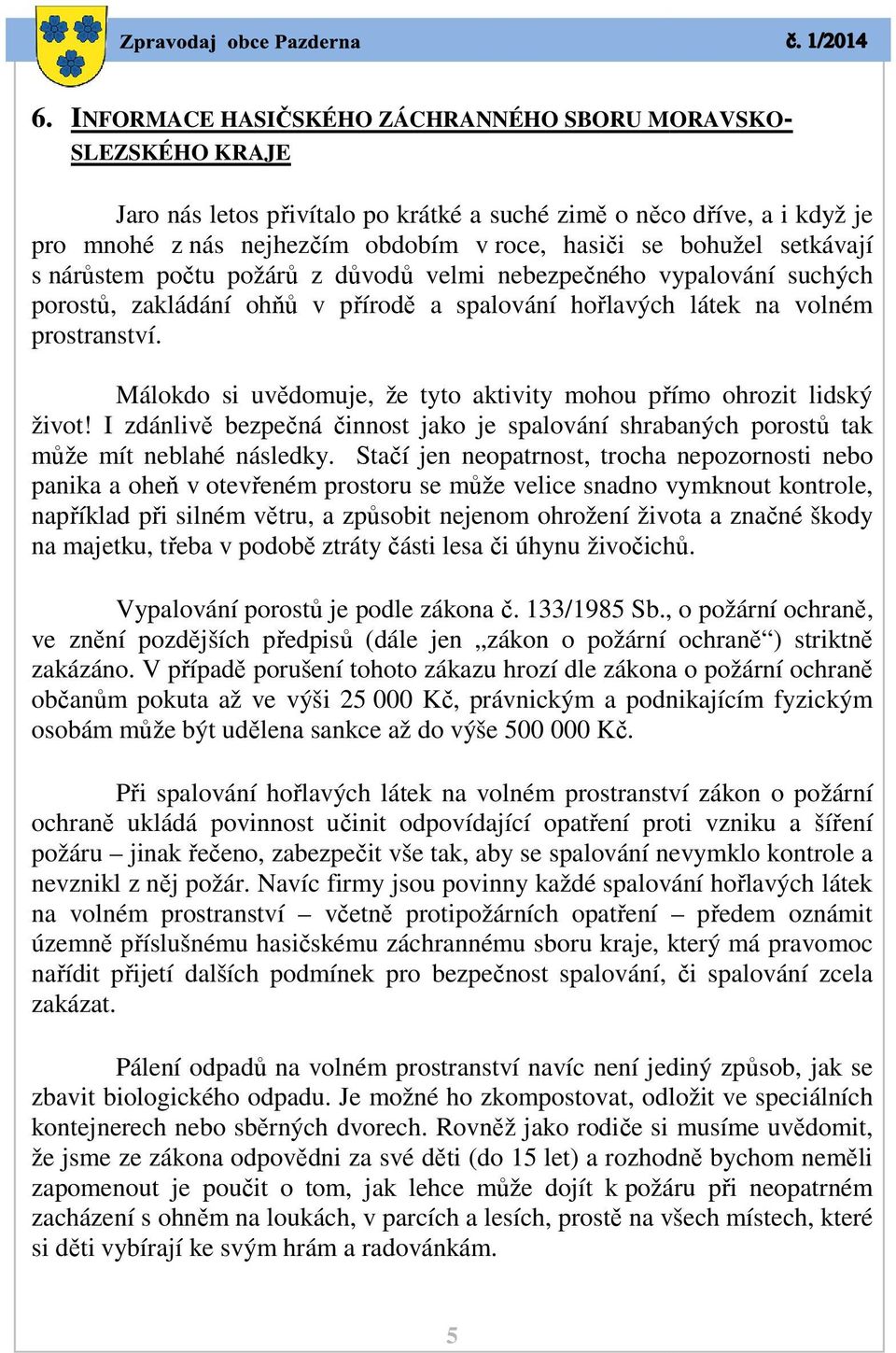 Zpravodaj obce Pazderna

č. 1/2014

6. INFORMACE HASIČSKÉHO ZÁCHRANNÉHO SBORU MORAVSKO-SLEZSKÉHO KRAJE

Jaro nás letos přivítalo po krátké a suché zimě o něco dříve, a i když je pro mnohé z nás nejhezčím obdobím v roce, hasiči se bohužel setkávají s nárůstem počtu požárů z důvodů velmi nebezpečného vypalování suchých porostů, zakládání ohňů v přírodě a spalování hořlavých látek na volném prostranství.

Málokdo si uvědomuje, že tyto aktivity mohou přímo ohrozit lidský život! I zdánlivě bezpečná činnost jako je spalování shrabaných porostů tak může mít neblahé následky. Stačí jen neopatrnost, trocha nepozornosti nebo panika a oheň v otevřeném prostoru se může velice snadno vymknout kontrole, například při silném větru, a způsobit nejenom ohrožení života a značné škody na majetku, třeba v podobě ztráty části lesa či úhynu živočichů.

Vypalování porostů je podle zákona č. 133/1985 Sb., o požární ochraně, ve znění pozdějších předpisů (dále jen „zákon o požární ochraně“) striktně zakázáno. V případě porušení tohoto zákazu hrozí dle zákona o požární ochraně občanům pokuta až ve výši 25 000 Kč, právnickým a podnikajícím fyzickým osobám může být udělena sankce až do výše 500 000 Kč.

Při spalování hořlavých látek na volném prostranství zákon o požární ochraně ukládá povinnost učinit odpovídající opatření proti vzniku a šíření požáru – jinak řečeno, zabezpečit vše tak, aby se spalování nevymklo kontrole a nevznikl z něj požár. Navíc firmy jsou povinny každé spalování hořlavých látek na volném prostranství – včetně protipožárních opatření – předem oznámit územně příslušnému hasičskému záchrannému sboru kraje, který má pravomoc nařídit přijetí dalších podmínek pro bezpečnost spalování, či spalování zcela zakázat.

Pálení odpadů na volném prostranství navíc není jediný způsob, jak se zbavit biologického odpadu. Je možné ho zkompostovat, odložit ve speciálních kontejnerech nebo sběrných dvorech. Rovněž jako rodiče si musíme uvědomit, že jsme ze zákona odpovědni za své děti (do 15 let) a rozhodně bychom neměli zapomenout je poučit o tom, jak lehce může dojít k požáru při neopatrném zacházení s ohněm na loukách, v parcích a lesích, prostě na všech místech, které si děti vybírají ke svým hrám a radovánkám.

5